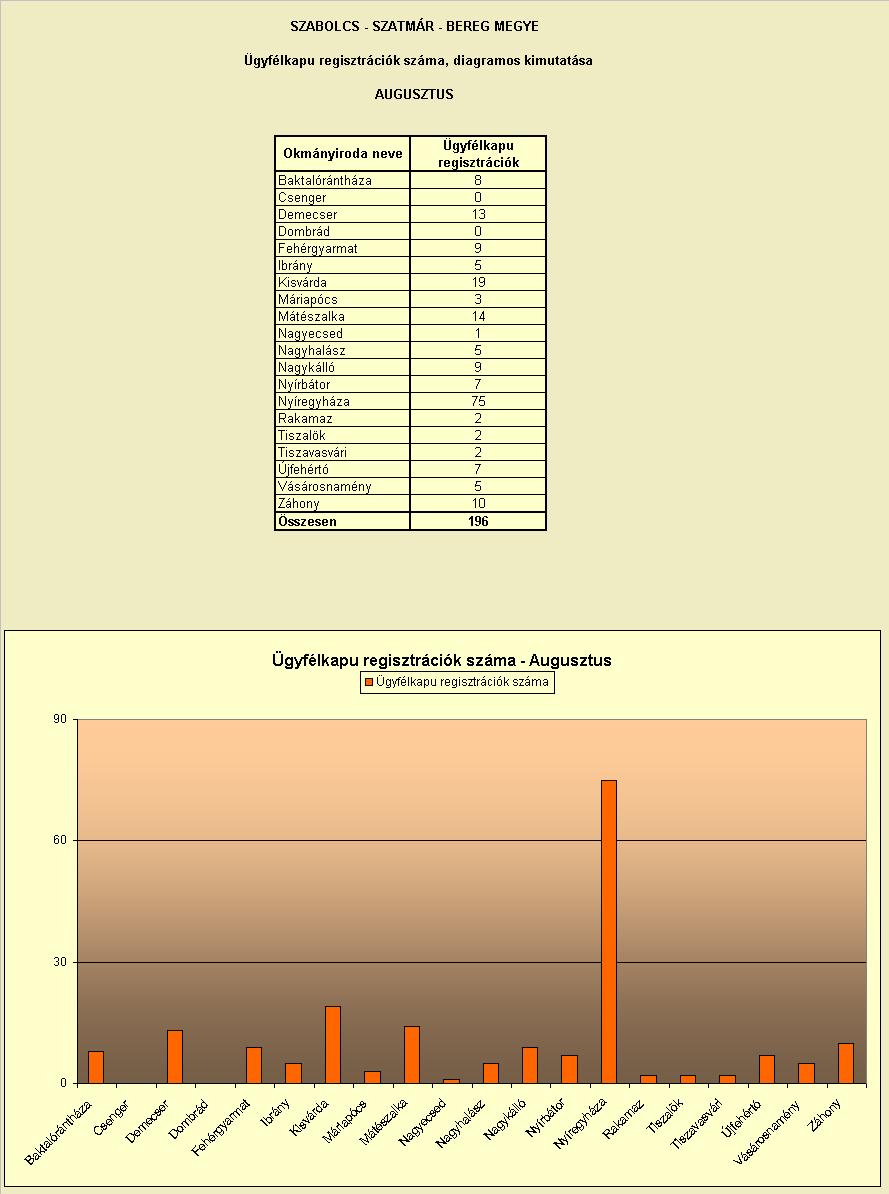 SZABOLCS - SZATMÁR - BEREG MEGYE

Ügyfélkapu regisztrációk száma, diagramos kimutatása

AUGUSZTUS

| Okmányiroda neve | Ügyfélkapu regisztrációk |
|---|---|
| Baktalórántháza | 8 |
| Csenger | 0 |
| Demecser | 13 |
| Dombrád | 0 |
| Fehérgyarmat | 9 |
| Ibrány | 5 |
| Kisvárda | 19 |
| Máriapócs | 3 |
| Mátészalka | 14 |
| Nagyecsed | 1 |
| Nagyhalász | 5 |
| Nagykálló | 9 |
| Nyírbátor | 7 |
| Nyíregyháza | 75 |
| Rakamaz | 2 |
| Tiszalök | 2 |
| Tiszavasvári | 2 |
| Újfehértó | 7 |
| Vásárosnamény | 5 |
| Záhony | 10 |
| Összesen | 196 |

Ügyfélkapu regisztrációk száma - Augusztus

Ügyfélkapu regisztrációk száma

90
60
30
0

Baktalórántháza
Csenger
Demecser
Dombrád
Fehérgyarmat
Ibrány
Kisvárda
Máriapócs
Mátészalka
Nagyecsed
Nagyhalász
Nagykálló
Nyírbátor
Nyíregyháza
Rakamaz
Tiszalök
Tiszavasvári
Újfehértó
Vásárosnamény
Záhony